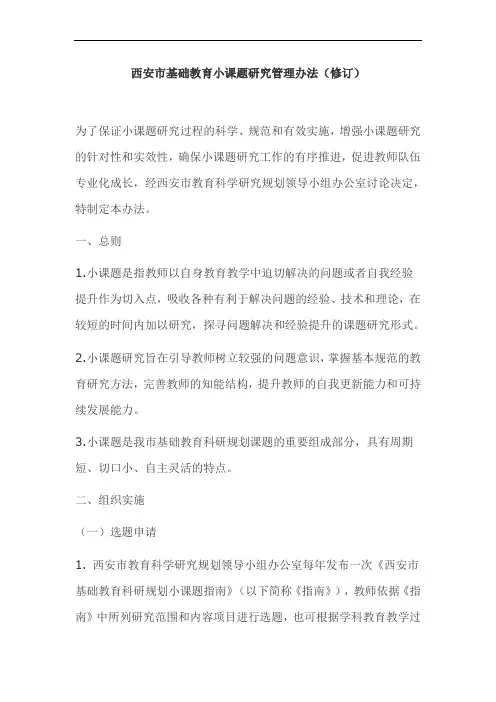 西安市基础教育小课题研究管理办法（修订）

为了保证小课题研究过程的科学、规范和有效实施，增强小课题研究的针对性和实效性，确保小课题研究工作的有序推进，促进教师队伍专业化成长，经西安市教育科学研究规划领导小组办公室讨论决定，特制定本办法。

一、总则

1.小课题是指教师以自身教育教学中迫切解决的问题或者自我经验提升作为切入点，吸收各种有利于解决问题的经验、技术和理论，在较短的时间内加以研究，探寻问题解决和经验提升的课题研究形式。

2.小课题研究旨在引导教师树立较强的问题意识，掌握基本规范的教育研究方法，完善教师的知能结构，提升教师的自我更新能力和可持续发展能力。

3.小课题是我市基础教育科研规划课题的重要组成部分，具有周期短、切口小、自主灵活的特点。

二、组织实施

（一）选题申请

1. 西安市教育科学研究规划领导小组办公室每年发布一次《西安市基础教育科研规划小课题指南》（以下简称《指南》），教师依据《指南》中所列研究范围和内容项目进行选题，也可根据学科教育教学过